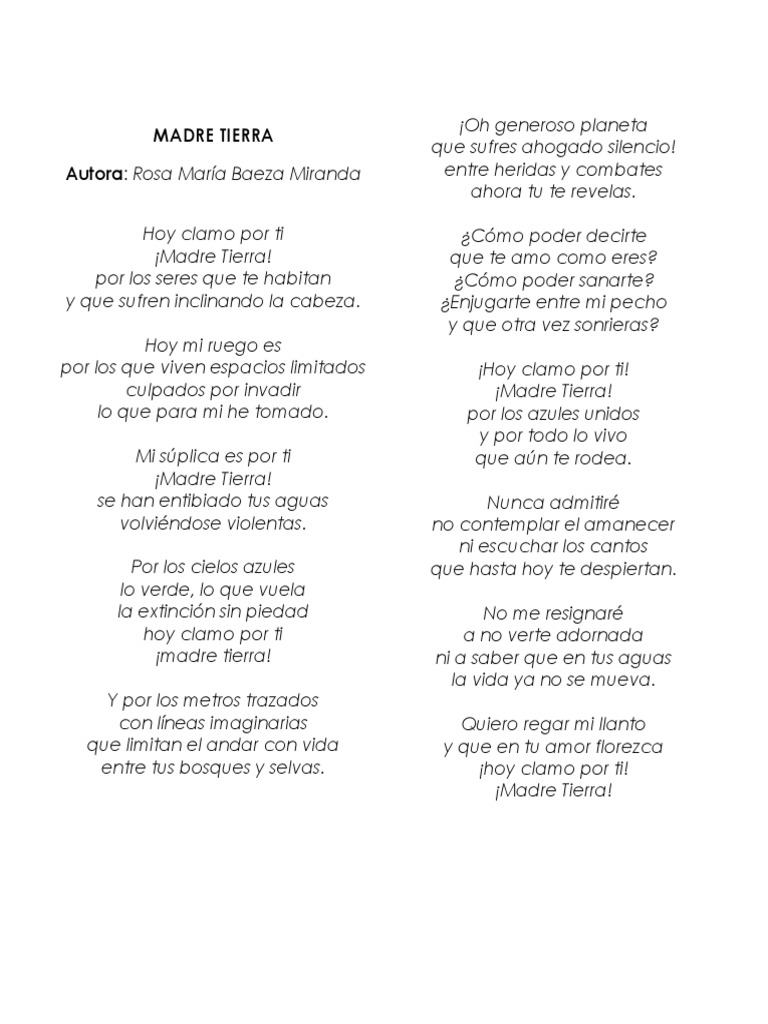 MADRE TIERRA

Autora: Rosa María Baeza Miranda

Hoy clamo por ti
¡Madre Tierra!
por los seres que te habitan
y que sufren inclinando la cabeza.

Hoy mi ruego es
por los que viven espacios limitados
culpados por invadir
lo que para mi he tomado.

Mi súplica es por ti
¡Madre Tierra!
se han entibiado tus aguas
volviéndose violentas.

Por los cielos azules
lo verde, lo que vuela
la extinción sin piedad
hoy clamo por ti
¡madre tierra!

Y por los metros trazados
con líneas imaginarias
que limitan el andar con vida
entre tus bosques y selvas.

¡Oh generoso planeta
que sufres ahogado silencio!
entre heridas y combates
ahora tu te revelas.

¿Cómo poder decirte
que te amo como eres?
¿Cómo poder sanarte?
¿Enjugarte entre mi pecho
y que otra vez sonrieras?

¡Hoy clamo por ti!
¡Madre Tierra!
por los azules unidos
y por todo lo vivo
que aún te rodea.

Nunca admitiré
no contemplar el amanecer
ni escuchar los cantos
que hasta hoy te despiertan.

No me resignaré
a no verte adornada
ni a saber que en tus aguas
la vida ya no se mueva.

Quiero regar mi llanto
y que en tu amor florezca
¡hoy clamo por ti!
¡Madre Tierra!